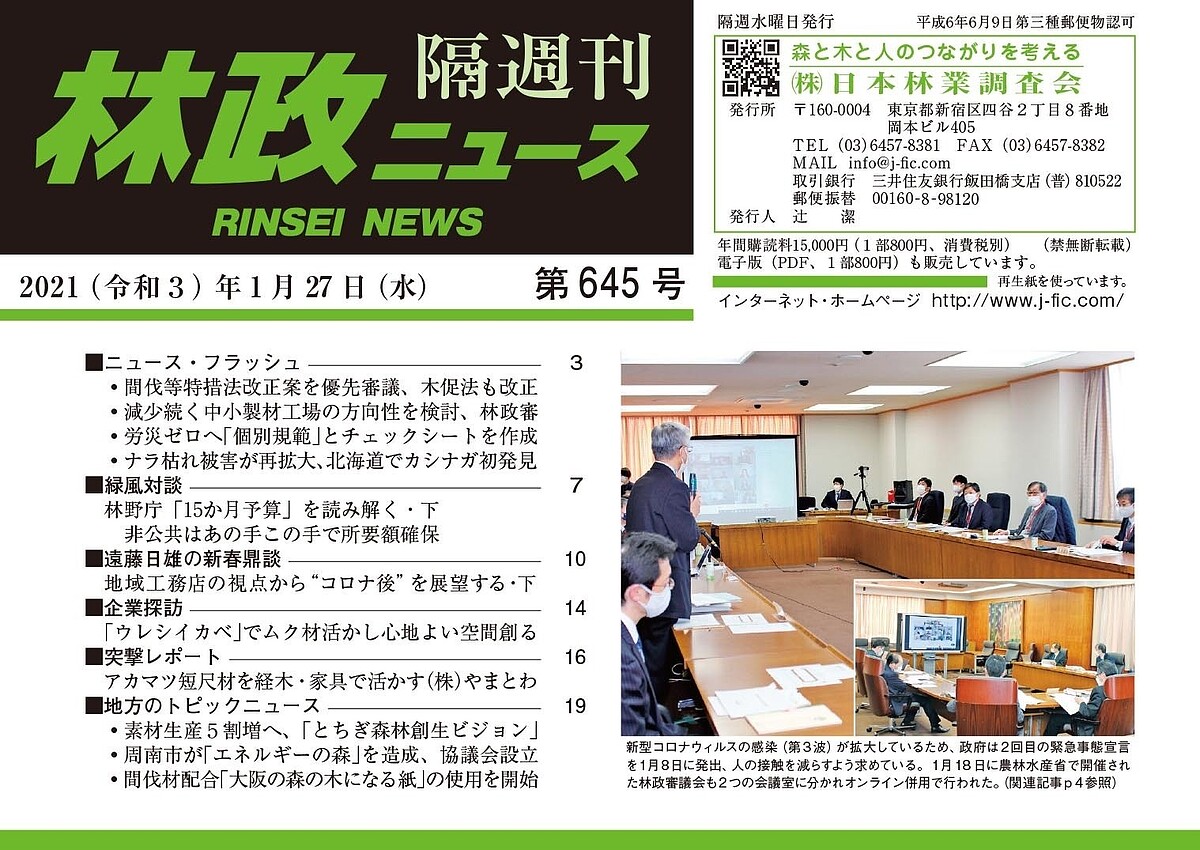 隔週刊
林政ニュース
RINSEI NEWS

2021（令和3）年1月27日（水）

第645号

隔週水曜日発行　平成6年6月9日第三種郵便物認可

森と木と人のつながりを考える
㈱日本林業調査会

発行所　〒160-0004　東京都新宿区四谷2丁目8番地
岡本ビル405
TEL（03）6457-8381　FAX（03）6457-8382
MAIL info@j-fic.com
取引銀行　三井住友銀行飯田橋支店（普）810522
郵便振替　00160-8-98120
発行人　辻　潔

年間購読料15,000円（1部800円、消費税別）　（禁無断転載）
電子版（PDF、1部800円）も販売しています。
再生紙を使っています。
インターネット・ホームページ　http://www.j-fic.com/

■ニュース・フラッシュ　3
• 間伐等特措法改正案を優先審議、木促法も改正
• 減少続く中小製材工場の方向性を検討、林政審
• 労災ゼロへ「個別規範」とチェックシートを作成
• ナラ枯れ被害が再拡大、北海道でカシナガ初発見
■緑風対談　7
林野庁「15か月予算」を読み解く・下
非公共はあの手この手で所要額確保
■遠藤日雄の新春鼎談　10
地域工務店の視点から“コロナ後”を展望する・下
■企業探訪　14
「ウレシイカベ」でムク材活かし心地よい空間創る
■突撃レポート　16
アカマツ短尺材を経木・家具で活かす(株)やまとわ
■地方のトピックニュース　19
• 素材生産5割増へ、「とちぎ森林創生ビジョン」
• 周南市が「エネルギーの森」を造成、協議会設立
• 間伐材配合「大阪の森の木になる紙」の使用を開始

新型コロナウィルスの感染（第3波）が拡大しているため、政府は2回目の緊急事態宣言を1月8日に発出、人の接触を減らすよう求めている。1月18日に農林水産省で開催された林政審議会も2つの会議室に分かれオンライン併用で行われた。（関連記事p4参照）